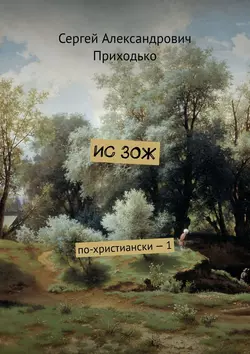 Сергей Александрович Приходько

ИС ЗОЖ

по-христиански — 1